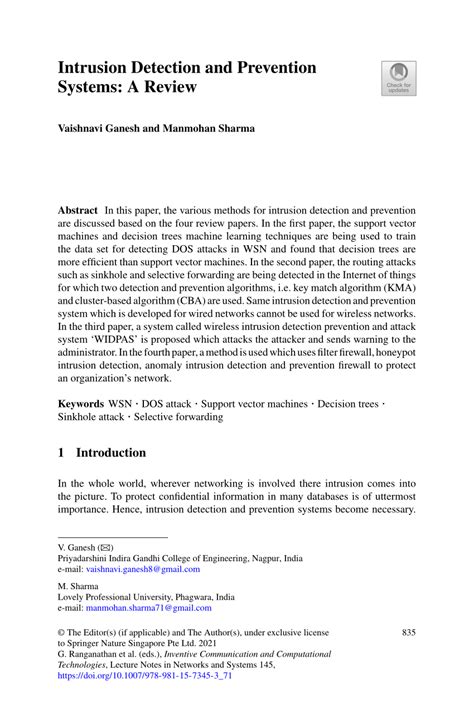 Intrusion Detection and Prevention Systems: A Review

Check for updates

Vaishnavi Ganesh and Manmohan Sharma

Abstract In this paper, the various methods for intrusion detection and prevention are discussed based on the four review papers. In the first paper, the support vector machines and decision trees machine learning techniques are being used to train the data set for detecting DOS attacks in WSN and found that decision trees are more efficient than support vector machines. In the second paper, the routing attacks such as sinkhole and selective forwarding are being detected in the Internet of things for which two detection and prevention algorithms, i.e. key match algorithm (KMA) and cluster-based algorithm (CBA) are used. Same intrusion detection and prevention system which is developed for wired networks cannot be used for wireless networks. In the third paper, a system called wireless intrusion detection prevention and attack system 'WIDPAS' is proposed which attacks the attacker and sends warning to the administrator. In the fourth paper, a method is used which uses filter firewall, honeypot intrusion detection, anomaly intrusion detection and prevention firewall to protect an organization's network.

Keywords WSN · DOS attack · Support vector machines · Decision trees · Sinkhole attack · Selective forwarding

1 Introduction

In the whole world, wherever networking is involved there intrusion comes into the picture. To protect confidential information in many databases is of uttermost importance. Hence, intrusion detection and prevention systems become necessary.

V. Ganesh (✉)
Priyadarshini Indira Gandhi College of Engineering, Nagpur, India
e-mail: vaishnavi.ganesh8@gmail.com

M. Sharma
Lovely Professional University, Phagwara, India
e-mail: manmohan.sharma71@gmail.com

© The Editor(s) (if applicable) and The Author(s), under exclusive license to Springer Nature Singapore Pte Ltd. 2021
G. Ranganathan et al. (eds.), Inventive Communication and Computational Technologies, Lecture Notes in Networks and Systems 145,
https://doi.org/10.1007/978-981-15-7345-3_71

835